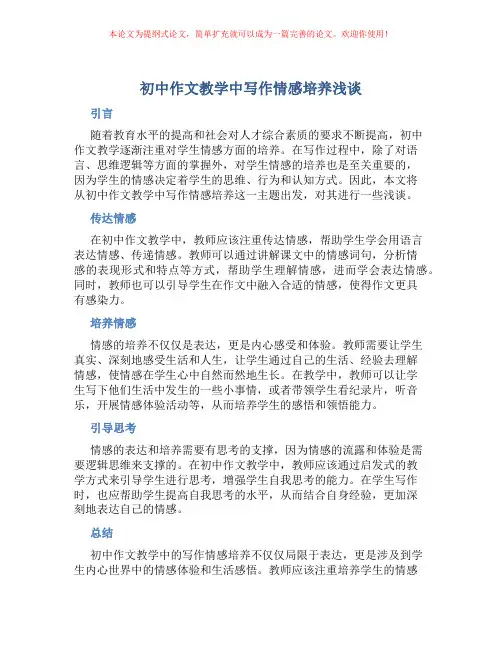 本论文为提纲式论文，简单扩充就可以成为一篇完善的论文。欢迎你使用！

初中作文教学中写作情感培养浅谈

引言

随着教育水平的提高和社会对人才综合素质的要求不断提高，初中作文教学逐渐注重对学生情感方面的培养。在写作过程中，除了对语言、思维逻辑等方面的掌握外，对学生情感的培养也是至关重要的，因为学生的情感决定着学生的思维、行为和认知方式。因此，本文将从初中作文教学中写作情感培养这一主题出发，对其进行一些浅谈。

传达情感

在初中作文教学中，教师应该注重传达情感，帮助学生学会用语言表达情感、传递情感。教师可以通过讲解课文中的情感词句，分析情感的表现形式和特点等方式，帮助学生理解情感，进而学会表达情感。同时，教师也可以引导学生在作文中融入合适的情感，使得作文更具有感染力。

培养情感

情感的培养不仅仅是表达，更是内心感受和体验。教师需要让学生真实、深刻地感受生活和人生，让学生通过自己的生活、经验去理解情感，使情感在学生心中自然而然地生长。在教学中，教师可以让学生写下他们生活中发生的一些小事情，或者带领学生看纪录片，听音乐，开展情感体验活动等，从而培养学生的感悟和领悟能力。

引导思考

情感的表达和培养需要有思考的支撑，因为情感的流露和体验是需要逻辑思维来支撑的。在初中作文教学中，教师应该通过启发式的教学方式来引导学生进行思考，增强学生自我思考的能力。在学生写作时，也应帮助学生提高自我思考的水平，从而结合自身经验，更加深刻地表达自己的情感。

总结

初中作文教学中的写作情感培养不仅仅局限于表达，更是涉及到学生内心世界中的情感体验和生活感悟。教师应该注重培养学生的情感